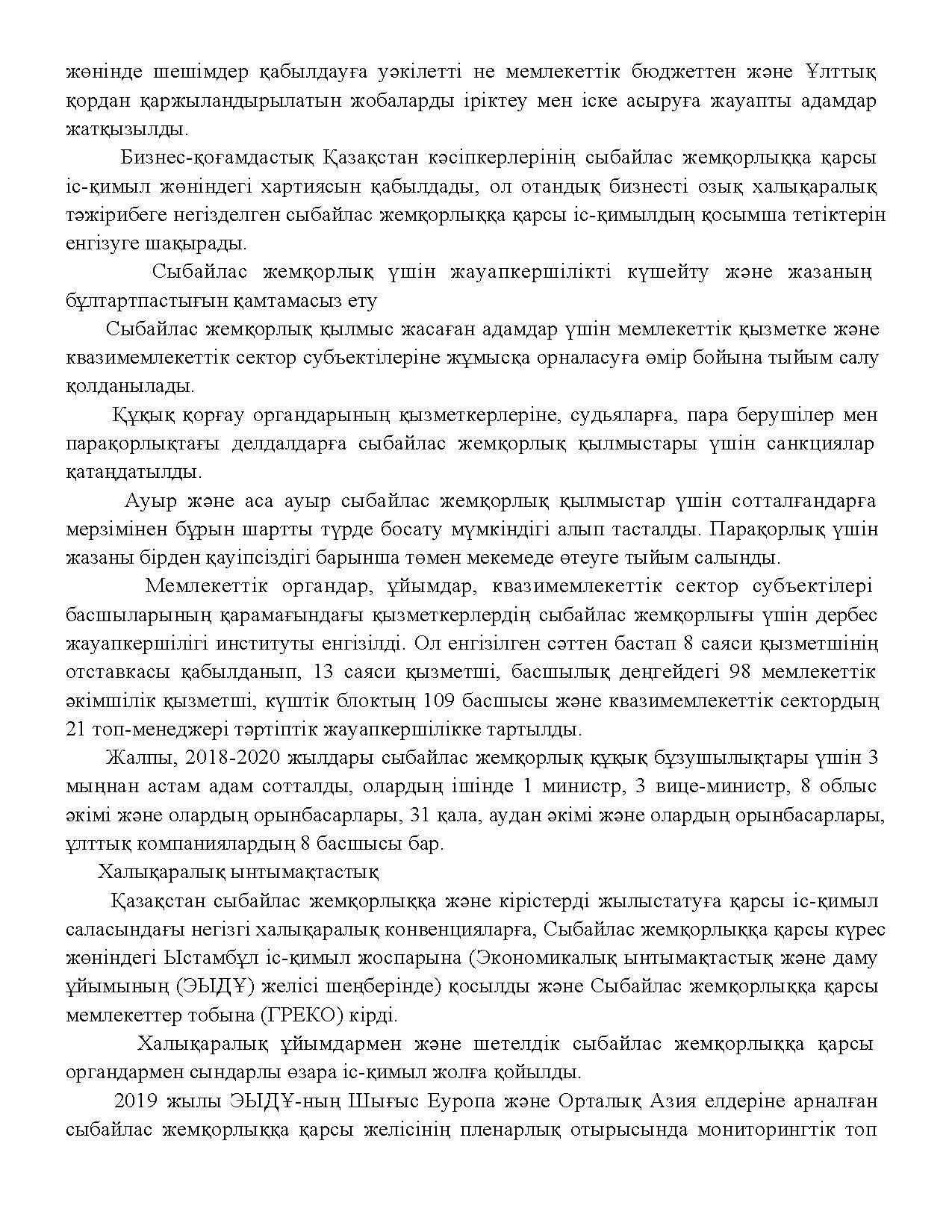 жөнінде шешімдер қабылдауға уәкілетті не мемлекеттік бюджеттен және Ұлттық қордан қаржыландырылатын жобаларды іріктеу мен іске асыруға жауапты адамдар жатқызылды.

Бизнес-қоғамдастық Қазақстан кәсіпкерлерінің сыбайлас жемқорлыққа қарсы іс-қимыл жөніндегі хартиясын қабылдады, ол отандық бизнесті озық халықаралық тәжірибеге негізделген сыбайлас жемқорлыққа қарсы іс-қимылдың қосымша тетіктерін енгізуге шақырады.

Сыбайлас жемқорлық үшін жауапкершілікті күшейту және жазаның бұлтартпастығын қамтамасыз ету

Сыбайлас жемқорлық қылмыс жасаған адамдар үшін мемлекеттік қызметке және квазимемлекеттік сектор субъектілеріне жұмысқа орналасуға өмір бойына тыйым салу қолданылады.

Құқық қорғау органдарының қызметкерлеріне, судьяларға, пара берушілер мен парақорлықтағы делдалдарға сыбайлас жемқорлық қылмыстары үшін санкциялар қатаңдатылды.

Ауыр және аса ауыр сыбайлас жемқорлық қылмыстар үшін сотталғандарға мерзімінен бұрын шартты түрде босату мүмкіндігі алып тасталды. Парақорлық үшін жазаны бірден қауіпсіздігі барынша төмен мекемеде өтеуге тыйым салынды.

Мемлекеттік органдар, ұйымдар, квазимемлекеттік сектор субъектілері басшыларының қарамағындағы қызметкерлердің сыбайлас жемқорлығы үшін дербес жауапкершілігі институты енгізілді. Ол енгізілген сәттен бастап 8 саяси қызметшінің отставкасы қабылданып, 13 саяси қызметші, басшылық деңгейдегі 98 мемлекеттік әкімшілік қызметші, күштік блоктың 109 басшысы және квазимемлекеттік сектордың 21 топ-менеджері тәртіптік жауапкершілікке тартылды.

Жалпы, 2018-2020 жылдары сыбайлас жемқорлық құқық бұзушылықтары үшін 3 мыңнан астам адам сотталды, олардың ішінде 1 министр, 3 вице-министр, 8 облыс әкімі және олардың орынбасарлары, 31 қала, аудан әкімі және олардың орынбасарлары, ұлттық компаниялардың 8 басшысы бар.

Халықаралық ынтымақтастық

Қазақстан сыбайлас жемқорлыққа және кірістерді жылыстатуға қарсы іс-қимыл саласындағы негізгі халықаралық конвенцияларға, Сыбайлас жемқорлыққа қарсы күрес жөніндегі Ыстамбұл іс-қимыл жоспарына (Экономикалық ынтымақтастық және даму ұйымының (ЭЫДҰ) желісі шеңберінде) қосылды және Сыбайлас жемқорлыққа қарсы мемлекеттер тобына (ГРЕКО) кірді.

Халықаралық ұйымдармен және шетелдік сыбайлас жемқорлыққа қарсы органдармен сындарлы өзара іс-қимыл жолға қойылды.

2019 жылы ЭЫДҰ-ның Шығыс Еуропа және Орталық Азия елдеріне арналған сыбайлас жемқорлыққа қарсы желісінің пленарлық отырысында мониторингтік топ